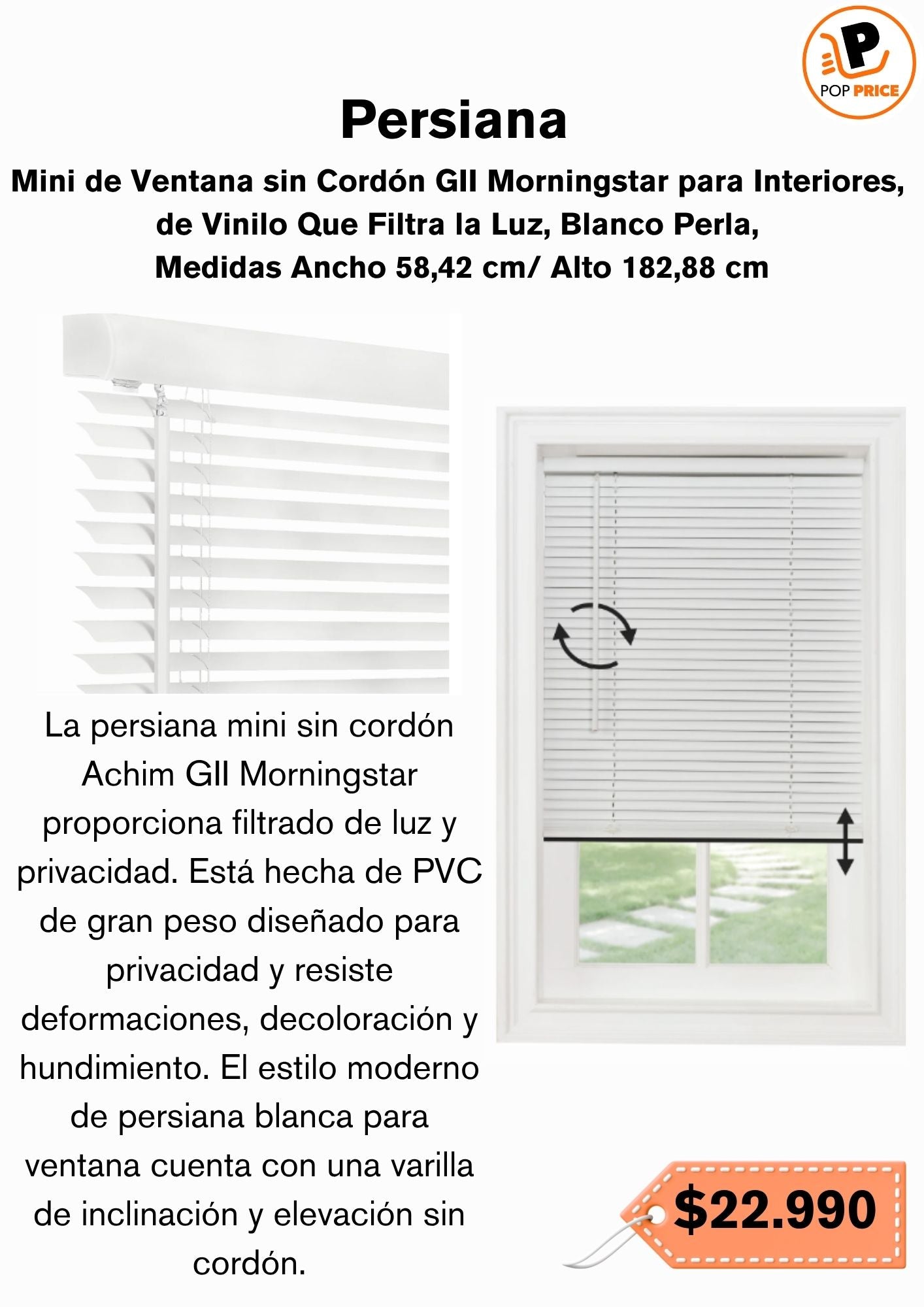 POP PRICE

Persiana

Mini de Ventana sin Cordón GII Morningstar para Interiores, de Vinilo Que Filtra la Luz, Blanco Perla, Medidas Ancho 58,42 cm/ Alto 182,88 cm

La persiana mini sin cordón Achim GII Morningstar proporciona filtrado de luz y privacidad. Está hecha de PVC de gran peso diseñado para privacidad y resiste deformaciones, decoloración y hundimiento. El estilo moderno de persiana blanca para ventana cuenta con una varilla de inclinación y elevación sin cordón.

$22.990